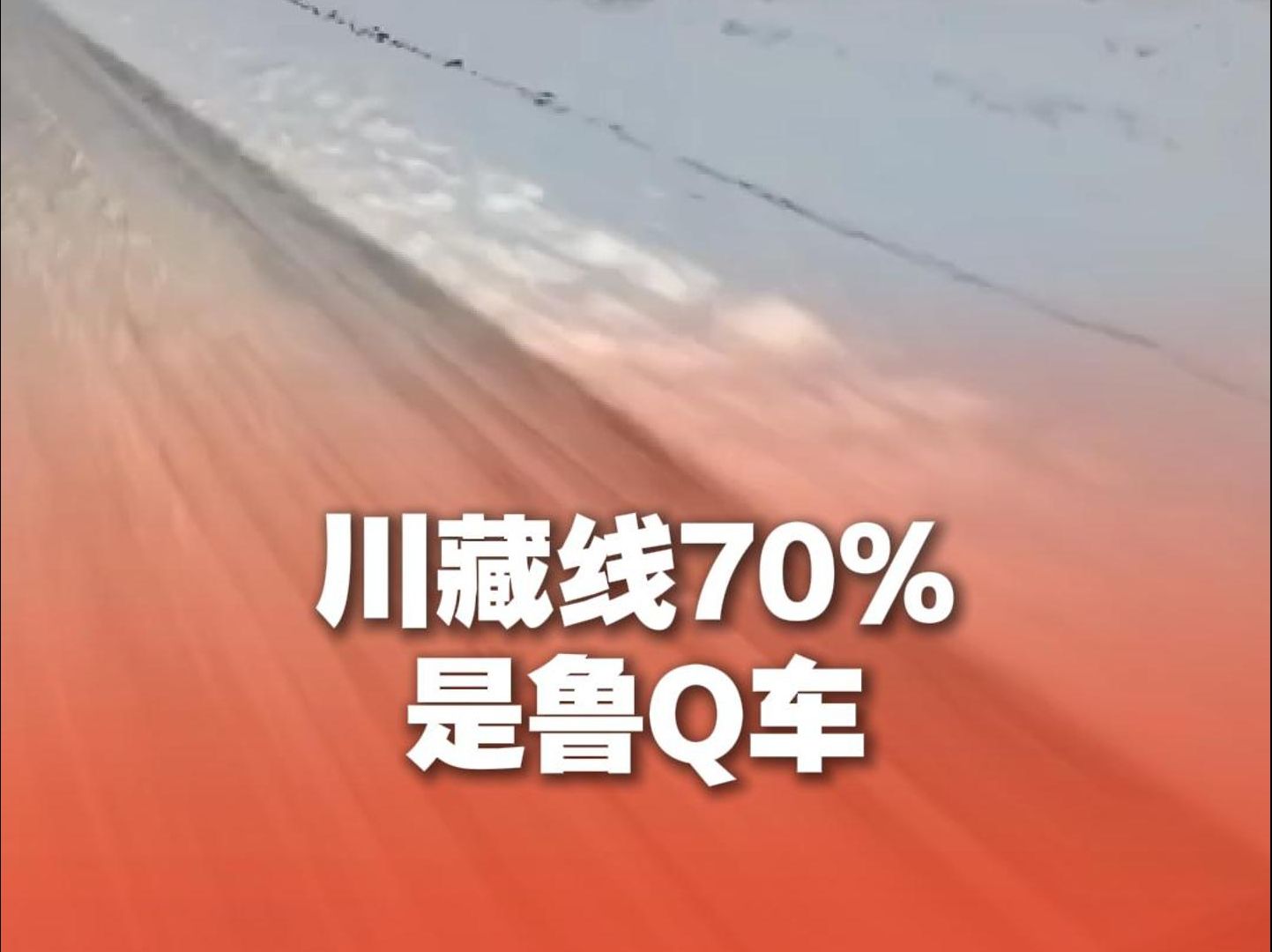 川藏线70%
是鲁Q车